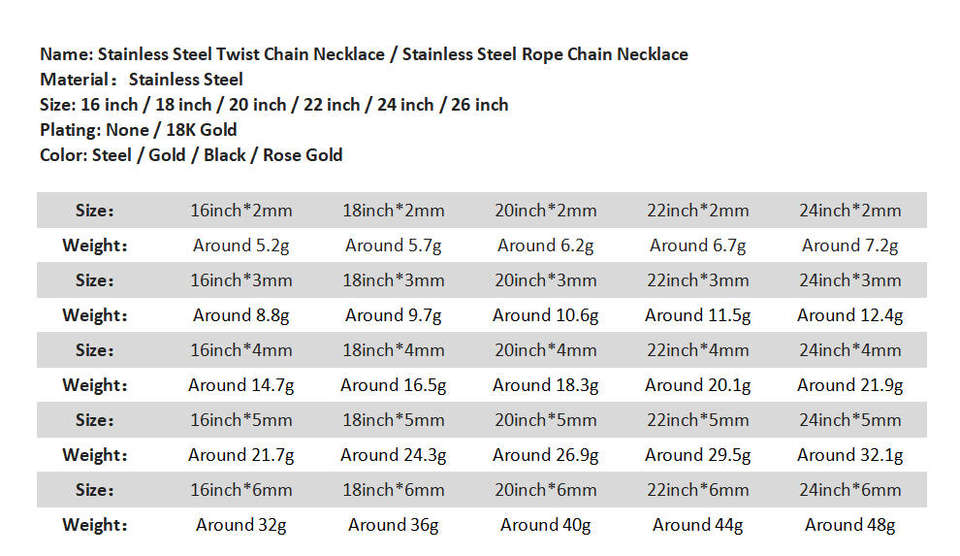 Name: Stainless Steel Twist Chain Necklace / Stainless Steel Rope Chain Necklace
Material： Stainless Steel
Size: 16 inch / 18 inch / 20 inch / 22 inch / 24 inch / 26 inch
Plating: None / 18K Gold
Color: Steel / Gold / Black / Rose Gold

| Size: | 16inch*2mm | 18inch*2mm | 20inch*2mm | 22inch*2mm | 24inch*2mm |
|---|---|---|---|---|---|
| Weight: | Around 5.2g | Around 5.7g | Around 6.2g | Around 6.7g | Around 7.2g |
| Size: | 16inch*3mm | 18inch*3mm | 20inch*3mm | 22inch*3mm | 24inch*3mm |
| Weight: | Around 8.8g | Around 9.7g | Around 10.6g | Around 11.5g | Around 12.4g |
| Size: | 16inch*4mm | 18inch*4mm | 20inch*4mm | 22inch*4mm | 24inch*4mm |
| Weight: | Around 14.7g | Around 16.5g | Around 18.3g | Around 20.1g | Around 21.9g |
| Size: | 16inch*5mm | 18inch*5mm | 20inch*5mm | 22inch*5mm | 24inch*5mm |
| Weight: | Around 21.7g | Around 24.3g | Around 26.9g | Around 29.5g | Around 32.1g |
| Size: | 16inch*6mm | 18inch*6mm | 20inch*6mm | 22inch*6mm | 24inch*6mm |
| Weight: | Around 32g | Around 36g | Around 40g | Around 44g | Around 48g |